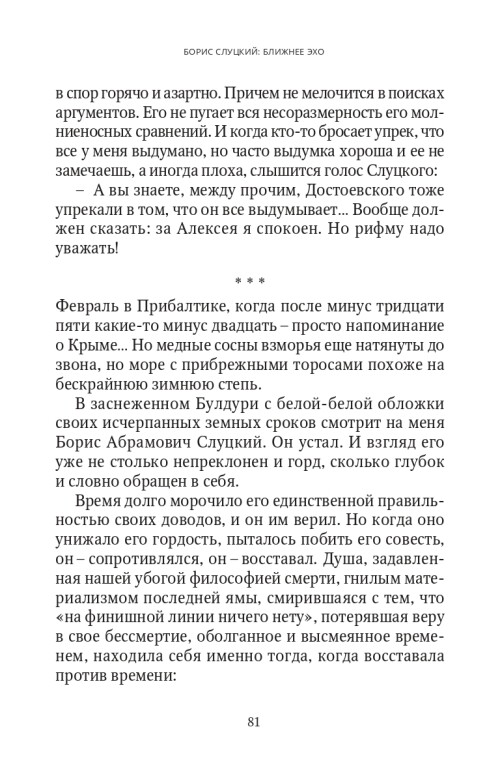 БОРИС СЛУЦКИЙ: БЛИЖНЕЕ ЭХО

в спор горячо и азартно. Причем не мелочится в поисках аргументов. Его не пугает вся несоразмерность его молниеносных сравнений. И когда кто-то бросает упрек, что все у меня выдумано, но часто выдумка хороша и ее не замечаешь, а иногда плоха, слышится голос Слуцкого:

– А вы знаете, между прочим, Достоевского тоже упрекали в том, что он все выдумывает... Вообще должен сказать: за Алексея я спокоен. Но рифму надо уважать!

* * *

Февраль в Прибалтике, когда после минус тридцати пяти какие-то минус двадцать – просто напоминание о Крыме... Но медные сосны взморья еще натянуты до звона, но море с прибрежными торосами похоже на бескрайнюю зимнюю степь.

В заснеженном Булдури с белой-белой обложки своих исчерпанных земных сроков смотрит на меня Борис Абрамович Слуцкий. Он устал. И взгляд его уже не столько непреклонен и горд, сколько глубок и словно обращен в себя.

Время долго морочило его единственной правильностью своих доводов, и он им верил. Но когда оно унижало его гордость, пыталось побить его совесть, он – сопротивлялся, он – восставал. Душа, задавленная нашей убогой философией смерти, гнилым материализмом последней ямы, смирившаяся с тем, что «на финишной линии ничего нету», потерявшая веру в свое бессмертие, оболганное и высмеянное временем, находила себя именно тогда, когда восставала против времени:

81